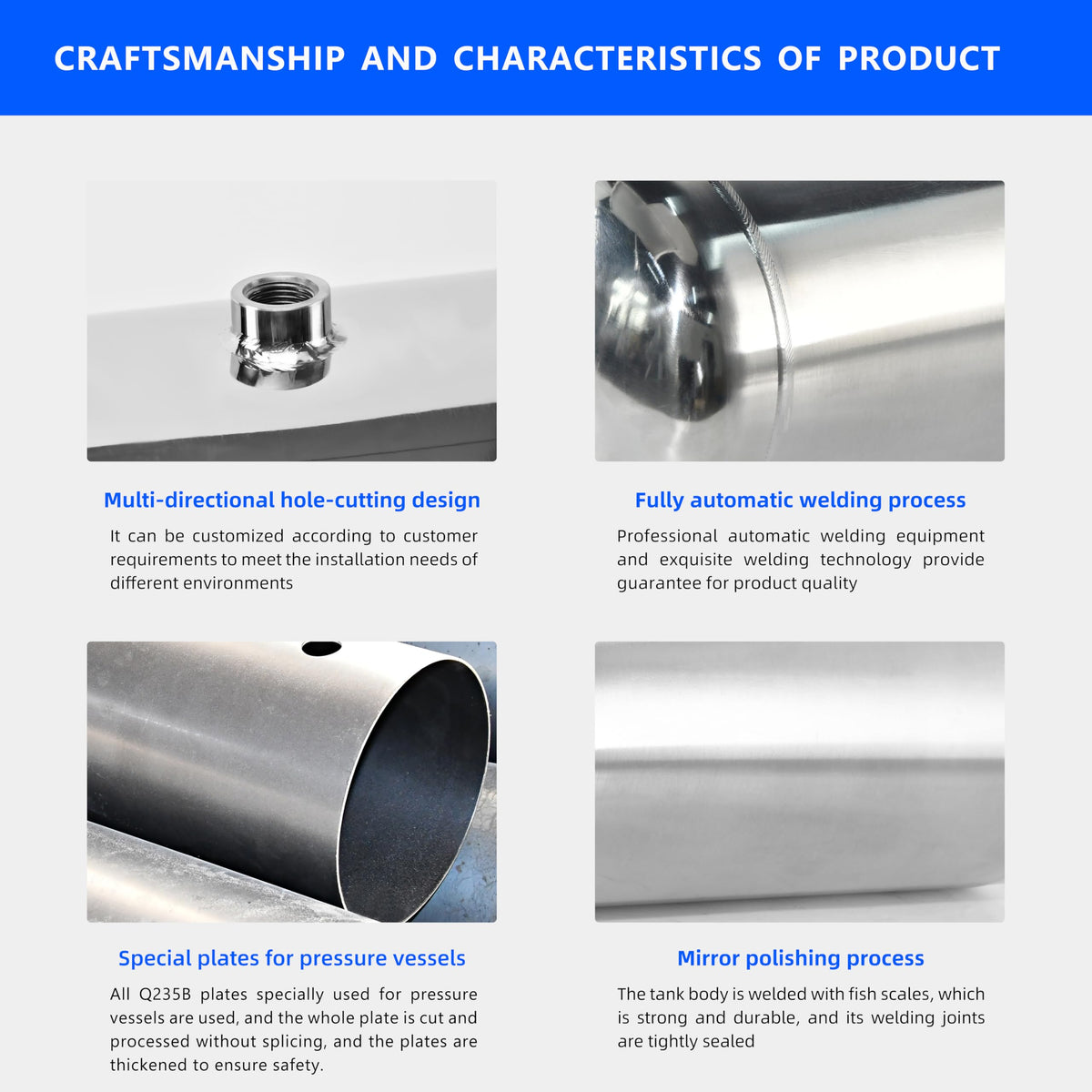 CRAFTSMANSHIP AND CHARACTERISTICS OF PRODUCT

Multi-directional hole-cutting design

It can be customized according to customer requirements to meet the installation needs of different environments

Fully automatic welding process

Professional automatic welding equipment and exquisite welding technology provide guarantee for product quality

Special plates for pressure vessels

All Q235B plates specially used for pressure vessels are used, and the whole plate is cut and processed without splicing, and the plates are thickened to ensure safety.

Mirror polishing process

The tank body is welded with fish scales, which is strong and durable, and its welding joints are tightly sealed